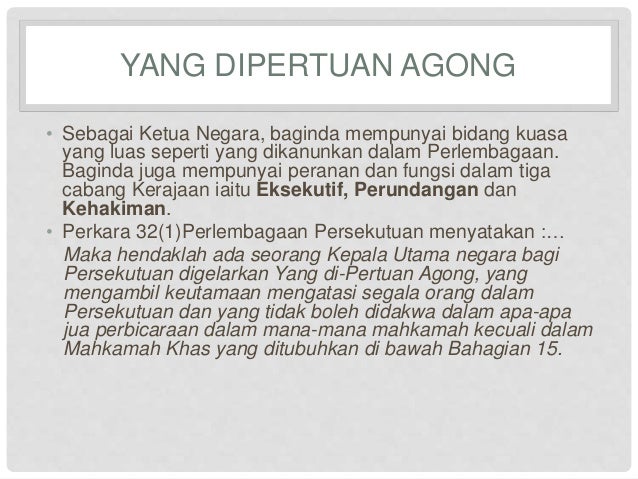 YANG DIPERTUAN AGONG

• Sebagai Ketua Negara, baginda mempunyai bidang kuasa yang luas seperti yang dikanunkan dalam Perlembagaan. Baginda juga mempunyai peranan dan fungsi dalam tiga cabang Kerajaan iaitu Eksekutif, Perundangan dan Kehakiman.
• Perkara 32(1)Perlembagaan Persekutuan menyatakan :…

Maka hendaklah ada seorang Kepala Utama negara bagi Persekutuan digelarkan Yang di-Pertuan Agong, yang mengambil keutamaan mengatasi segala orang dalam Persekutuan dan yang tidak boleh didakwa dalam apa-apa jua perbicaraan dalam mana-mana mahkamah kecuali dalam Mahkamah Khas yang ditubuhkan di bawah Bahagian 15.